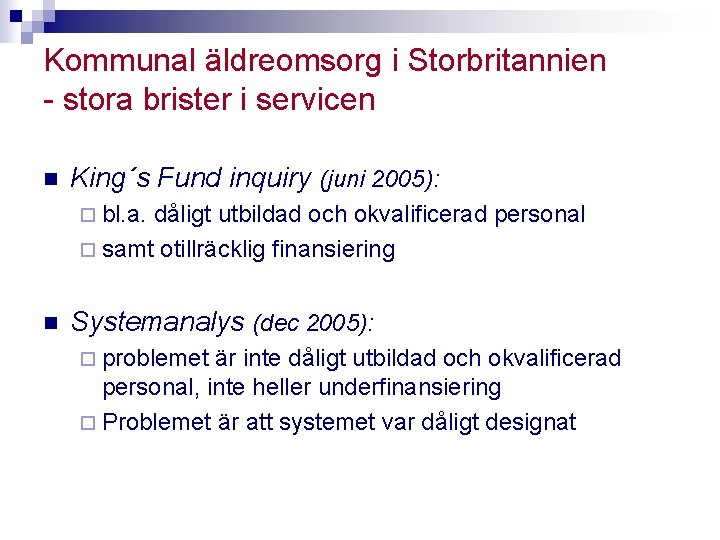 Kommunal äldreomsorg i Storbritannien
- stora brister i servicen

King´s Fund inquiry (juni 2005):
bl.a. dåligt utbildad och okvalificerad personal
samt otillräcklig finansiering

Systemanalys (dec 2005):
problemet är inte dåligt utbildad och okvalificerad personal, inte heller underfinansiering
Problemet är att systemet var dåligt designat